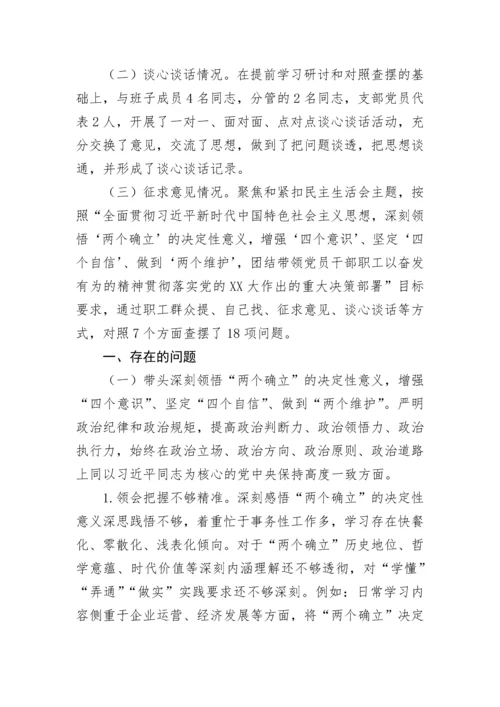 （二）谈心谈话情况。在提前学习研讨和对照查摆的基础上，与班子成员4名同志，分管的2名同志，支部党员代表2人，开展了一对一、面对面、点对点谈心谈话活动，充分交换了意见，交流了思想，做到了把问题谈透，把思想谈通，并形成了谈心谈话记录。

（三）征求意见情况。聚焦和紧扣民主生活会主题，按照“全面贯彻习近平新时代中国特色社会主义思想，深刻领悟‘两个确立’的决定性意义，增强‘四个意识’、坚定‘四个自信’、做到‘两个维护’，团结带领党员干部职工以奋发有为的精神贯彻落实党的XX大作出的重大决策部署”目标要求，通过职工群众提、自己找、征求意见、谈心谈话等方式，对照7个方面查摆了18项问题。

一、存在的问题

（一）带头深刻领悟“两个确立”的决定性意义，增强“四个意识”、坚定“四个自信”、做到“两个维护”。严明政治纪律和政治规矩，提高政治判断力、政治领悟力、政治执行力，始终在政治立场、政治方向、政治原则、政治道路上同以习近平同志为核心的党中央保持高度一致方面。

1.领会把握不够精准。深刻感悟“两个确立”的决定性意义深思践悟不够，着重忙于事务性工作多，学习存在快餐化、零散化、浅表化倾向。对于“两个确立”历史地位、哲学意蕴、时代价值等深刻内涵理解还不够透彻，对“学懂”“弄通”“做实”实践要求还不够深刻。例如：日常学习内容侧重于企业运营、经济发展等方面，将“两个确立”决定